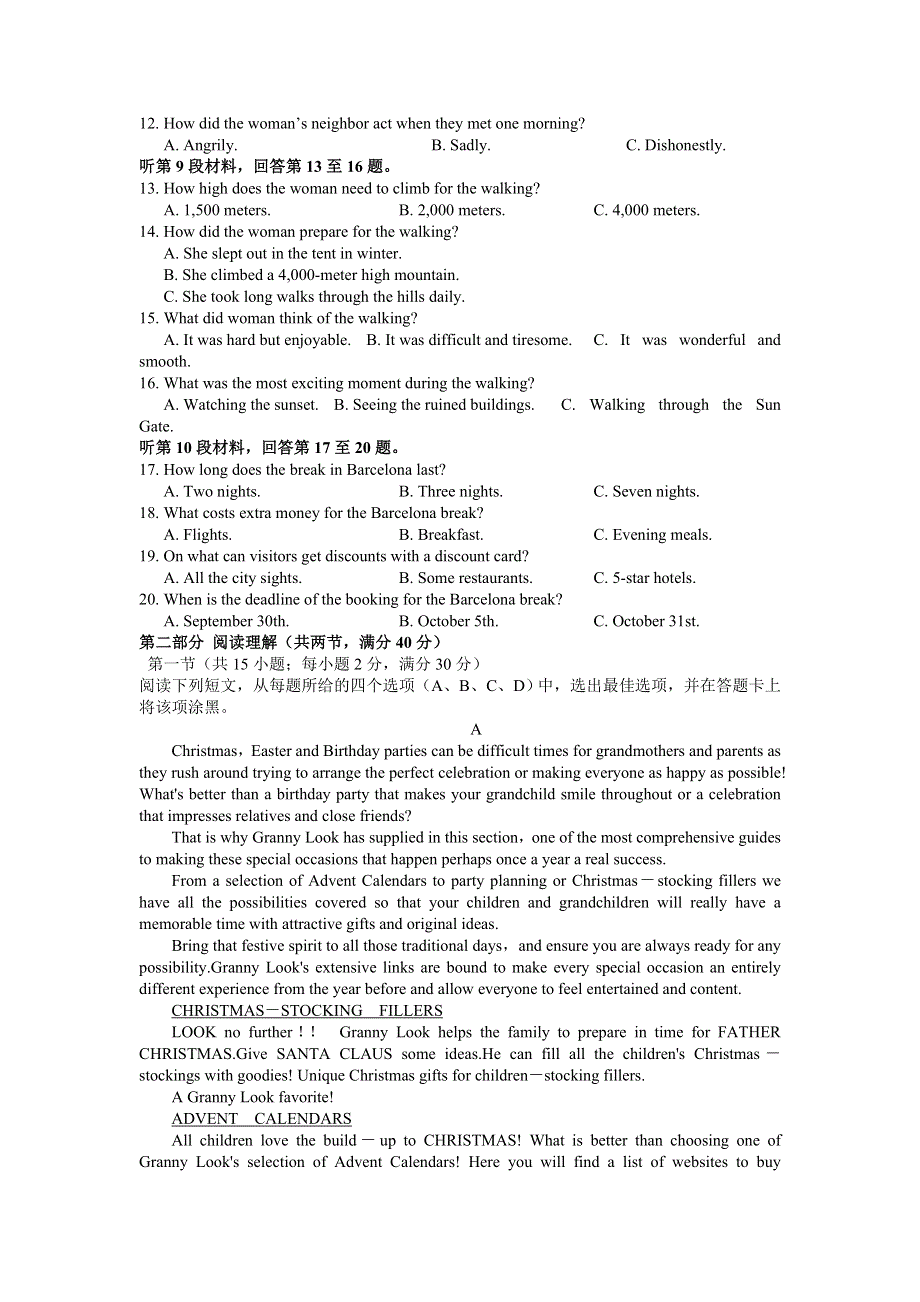 12. How did the woman's neighbor act when they met one morning?
A. Angrily.　　B. Sadly.　　C. Dishonestly.
听第 9 段材料，回答第 13 至 16 题。
13. How high does the woman need to climb for the walking?
A. 1,500 meters.　　B. 2,000 meters.　　C. 4,000 meters.
14. How did the woman prepare for the walking?
A. She slept out in the tent in winter.
B. She climbed a 4,000-meter high mountain.
C. She took long walks through the hills daily.
15. What did woman think of the walking?
A. It was hard but enjoyable.　B. It was difficult and tiresome.　C. It was wonderful and smooth.
16. What was the most exciting moment during the walking?
A. Watching the sunset.　B. Seeing the ruined buildings.　C. Walking through the Sun Gate.
听第 10 段材料，回答第 17 至 20 题。
17. How long does the break in Barcelona last?
A. Two nights.　　B. Three nights.　　C. Seven nights.
18. What costs extra money for the Barcelona break?
A. Flights.　　B. Breakfast.　　C. Evening meals.
19. On what can visitors get discounts with a discount card?
A. All the city sights.　　B. Some restaurants.　　C. 5-star hotels.
20. When is the deadline of the booking for the Barcelona break?
A. September 30th.　　B. October 5th.　　C. October 31st.
第二部分 阅读理解（共两节，满分 40 分）
第一节（共 15 小题；每小题 2 分，满分 30 分）
阅读下列短文，从每题所给的四个选项（A、B、C、D）中，选出最佳选项，并在答题卡上将该项涂黑。
A
Christmas，Easter and Birthday parties can be difficult times for grandmothers and parents as they rush around trying to arrange the perfect celebration or making everyone as happy as possible! What's better than a birthday party that makes your grandchild smile throughout or a celebration that impresses relatives and close friends?

That is why Granny Look has supplied in this section，one of the most comprehensive guides to making these special occasions that happen perhaps once a year a real success.

From a selection of Advent Calendars to party planning or Christmas－stocking fillers we have all the possibilities covered so that your children and grandchildren will really have a memorable time with attractive gifts and original ideas.

Bring that festive spirit to all those traditional days，and ensure you are always ready for any possibility.Granny Look's extensive links are bound to make every special occasion an entirely different experience from the year before and allow everyone to feel entertained and content.

CHRISTMAS－STOCKING　FILLERS

LOOK no further！！　Granny Look helps the family to prepare in time for FATHER CHRISTMAS.Give SANTA CLAUS some ideas.He can fill all the children's Christmas－stockings with goodies! Unique Christmas gifts for children－stocking fillers.

A Granny Look favorite!

ADVENT　CALENDARS

All children love the build－up to CHRISTMAS! What is better than choosing one of Granny Look's selection of Advent Calendars! Here you will find a list of websites to buy